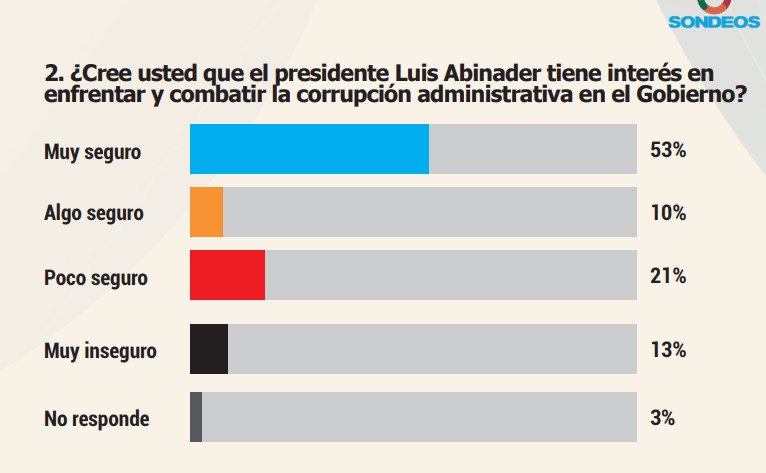 SONDEOS

2. ¿Cree usted que el presidente Luis Abinader tiene interés en enfrentar y combatir la corrupción administrativa en el Gobierno?

Muy seguro 53%

Algo seguro 10%

Poco seguro 21%

Muy inseguro 13%

No responde 3%